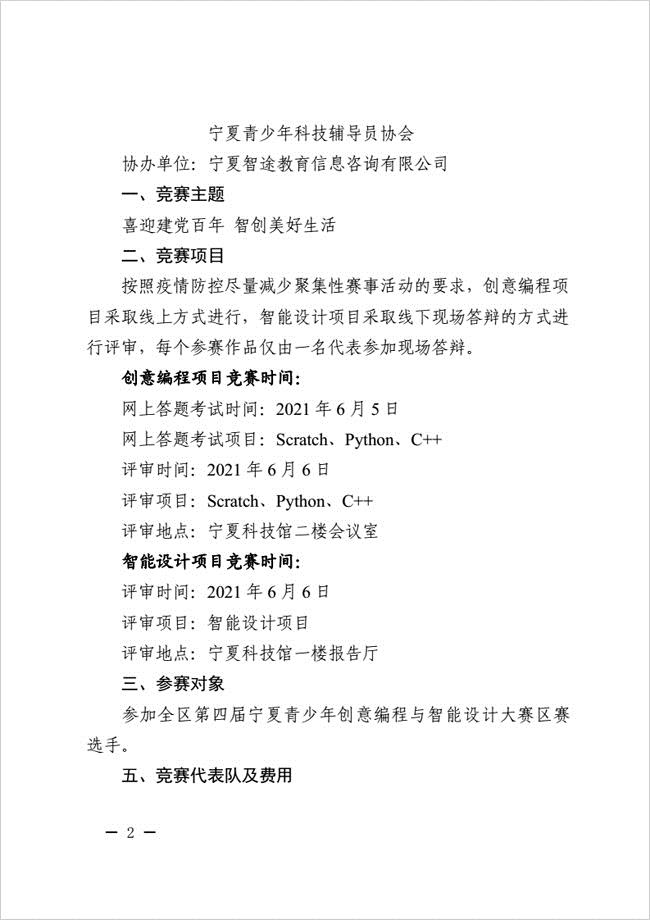 宁夏青少年科技辅导员协会

协办单位：宁夏智途教育信息咨询有限公司

一、竞赛主题

喜迎建党百年 智创美好生活

二、竞赛项目

按照疫情防控尽量减少聚集性赛事活动的要求，创意编程项目采取线上方式进行，智能设计项目采取线下现场答辩的方式进行评审，每个参赛作品仅由一名代表参加现场答辩。

创意编程项目竞赛时间：

网上答题考试时间：2021年6月5日

网上答题考试项目：Scratch、Python、C++

评审时间：2021年6月6日

评审项目：Scratch、Python、C++

评审地点：宁夏科技馆二楼会议室

智能设计项目竞赛时间：

评审时间：2021年6月6日

评审项目：智能设计项目

评审地点：宁夏科技馆一楼报告厅

三、参赛对象

参加全区第四届宁夏青少年创意编程与智能设计大赛区赛选手。

五、竞赛代表队及费用

－2－